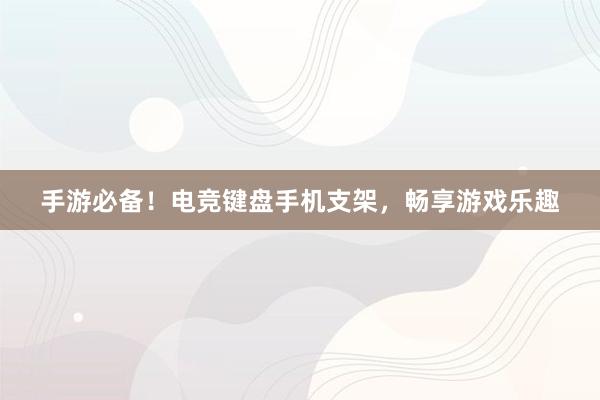 手游必备！电竞键盘手机支架，畅享游戏乐趣